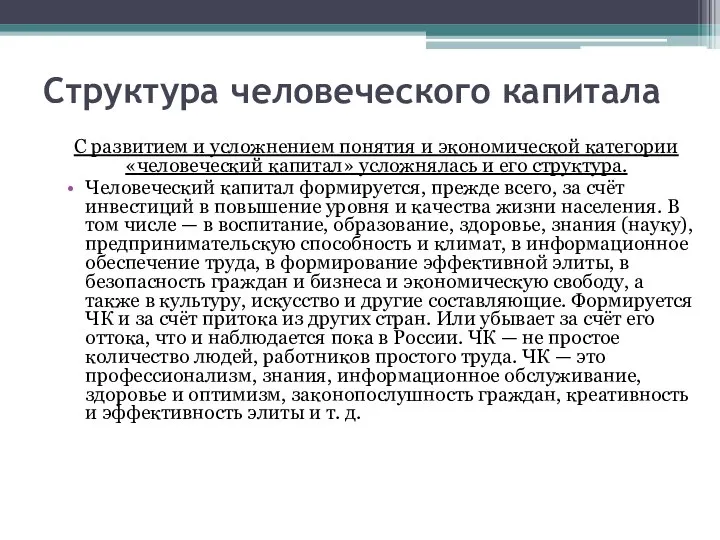 Структура человеческого капитала

С развитием и усложнением понятия и экономической категории «человеческий капитал» усложнялась и его структура.

• Человеческий капитал формируется, прежде всего, за счёт инвестиций в повышение уровня и качества жизни населения. В том числе — в воспитание, образование, здоровье, знания (науку), предпринимательскую способность и климат, в информационное обеспечение труда, в формирование эффективной элиты, в безопасность граждан и бизнеса и экономическую свободу, а также в культуру, искусство и другие составляющие. Формируется ЧК и за счёт притока из других стран. Или убывает за счёт его оттока, что и наблюдается пока в России. ЧК — не простое количество людей, работников простого труда. ЧК — это профессионализм, знания, информационное обслуживание, здоровье и оптимизм, законопослушность граждан, креативность и эффективность элиты и т. д.